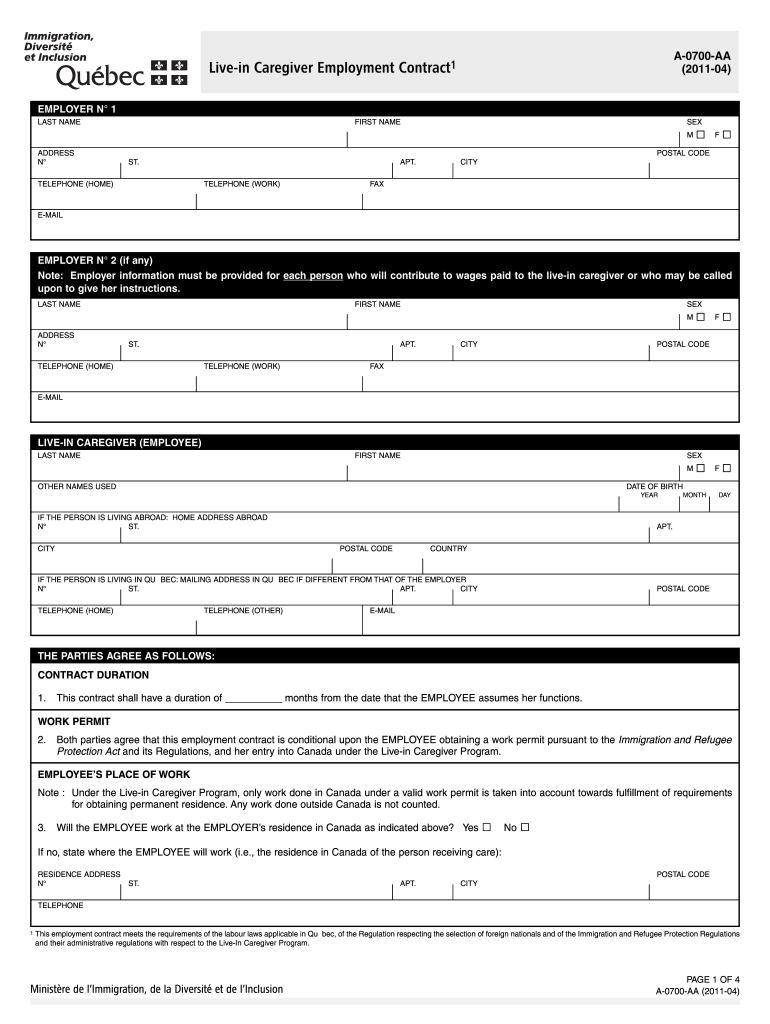 Immigration, Diversité et Inclusion
Québec

Live-in Caregiver Employment Contract$^1$

A-0700-AA
(2011-04)

EMPLOYER N° 1
LAST NAME
FIRST NAME
SEX
M ☐ F ☐
ADDRESS
N°
ST.
APT.
CITY
POSTAL CODE
TELEPHONE (HOME)
TELEPHONE (WORK)
FAX
E-MAIL

EMPLOYER N° 2 (if any)
Note: Employer information must be provided for each person who will contribute to wages paid to the live-in caregiver or who may be called upon to give her instructions.
LAST NAME
FIRST NAME
SEX
M ☐ F ☐
ADDRESS
N°
ST.
APT.
CITY
POSTAL CODE
TELEPHONE (HOME)
TELEPHONE (WORK)
FAX
E-MAIL

LIVE-IN CAREGIVER (EMPLOYEE)
LAST NAME
FIRST NAME
SEX
M ☐ F ☐
OTHER NAMES USED
DATE OF BIRTH
YEAR
MONTH
DAY
IF THE PERSON IS LIVING ABROAD: HOME ADDRESS ABROAD
N°
ST.
APT.
CITY
POSTAL CODE
COUNTRY
IF THE PERSON IS LIVING IN QU BEC: MAILING ADDRESS IN QU BEC IF DIFFERENT FROM THAT OF THE EMPLOYER
N°
ST.
APT.
CITY
POSTAL CODE
TELEPHONE (HOME)
TELEPHONE (OTHER)
E-MAIL

THE PARTIES AGREE AS FOLLOWS:
CONTRACT DURATION
1. This contract shall have a duration of __________ months from the date that the EMPLOYEE assumes her functions.

WORK PERMIT
2. Both parties agree that this employment contract is conditional upon the EMPLOYEE obtaining a work permit pursuant to the Immigration and Refugee Protection Act and its Regulations, and her entry into Canada under the Live-in Caregiver Program.

EMPLOYEE'S PLACE OF WORK
Note : Under the Live-in Caregiver Program, only work done in Canada under a valid work permit is taken into account towards fulfillment of requirements for obtaining permanent residence. Any work done outside Canada is not counted.

3. Will the EMPLOYEE work at the EMPLOYER's residence in Canada as indicated above? Yes ☐ No ☐

If no, state where the EMPLOYEE will work (i.e., the residence in Canada of the person receiving care):
RESIDENCE ADDRESS
N°
ST.
APT.
CITY
POSTAL CODE
TELEPHONE

$^1$ This employment contract meets the requirements of the labour laws applicable in Qu bec, of the Regulation respecting the selection of foreign nationals and of the Immigration and Refugee Protection Regulations and their administrative regulations with respect to the Live-In Caregiver Program.

Ministère de l'Immigration, de la Diversité et de l'Inclusion

PAGE 1 OF 4
A-0700-AA (2011-04)